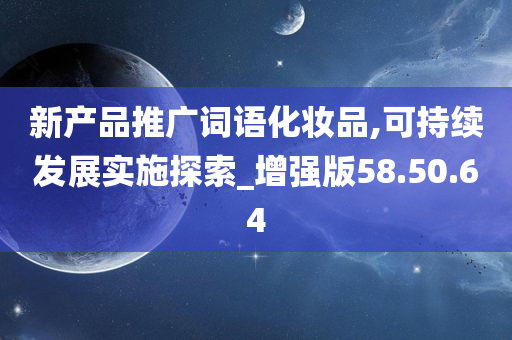 新产品推广词语化妆品,可持续发展实施探索_增强版58.50.64